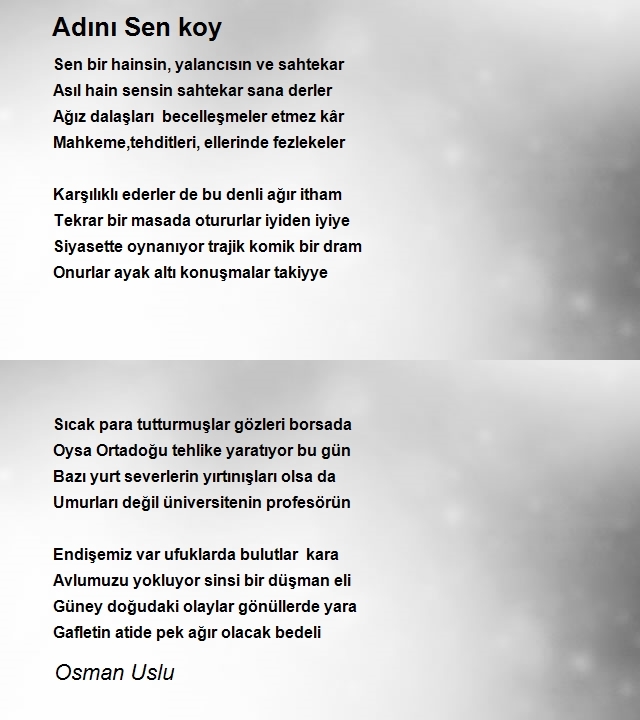 Adını Sen koy

Sen bir hainsin, yalancısın ve sahtekar
Asıl hain sensin sahtekar sana derler
Ağız dalaşları becelleşmeler etmez kâr
Mahkeme,tehditleri, ellerinde fezlekeler

Karşılıklı ederler de bu denli ağır itham
Tekrar bir masada otururlar iyiden iyiye
Siyasette oynanıyor trajik komik bir dram
Onurlar ayak altı konuşmalar takiyye

Sıcak para tutturmuşlar gözleri borsada
Oysa Ortadoğu tehlike yaratıyor bu gün
Bazı yurt severlerin yırtınışları olsa da
Umurları değil üniversitenin profesörün

Endişemiz var ufuklarda bulutlar kara
Avlumuzu yokluyor sinsi bir düşman eli
Güney doğudaki olaylar gönüllerde yara
Gafletin atide pek ağır olacak bedeli

Osman Uslu